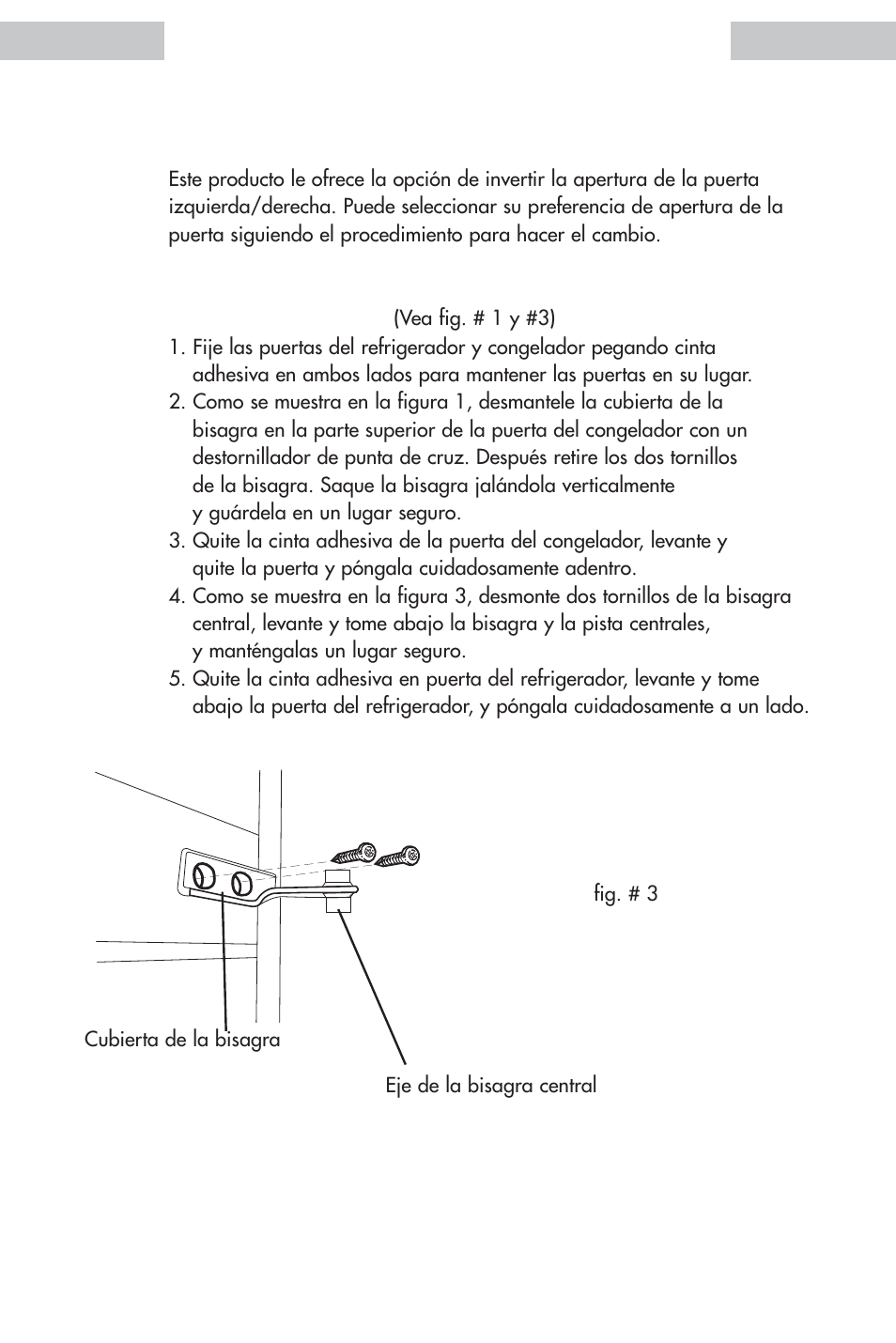 Este producto le ofrece la opción de invertir la apertura de la puerta izquierda/derecha. Puede seleccionar su preferencia de apertura de la puerta siguiendo el procedimiento para hacer el cambio.

(Vea fig. # 1 y #3)

1. Fije las puertas del refrigerador y congelador pegando cinta adhesiva en ambos lados para mantener las puertas en su lugar.
2. Como se muestra en la figura 1, desmantele la cubierta de la bisagra en la parte superior de la puerta del congelador con un destornillador de punta de cruz. Después retire los dos tornillos de la bisagra. Saque la bisagra jalándola verticalmente y guárdela en un lugar seguro.
3. Quite la cinta adhesiva de la puerta del congelador, levante y quite la puerta y póngala cuidadosamente adentro.
4. Como se muestra en la figura 3, desmonte dos tornillos de la bisagra central, levante y tome abajo la bisagra y la pista centrales, y manténgalas un lugar seguro.
5. Quite la cinta adhesiva en puerta del refrigerador, levante y tome abajo la puerta del refrigerador, y póngala cuidadosamente a un lado.

fig. # 3

Cubierta de la bisagra

Eje de la bisagra central